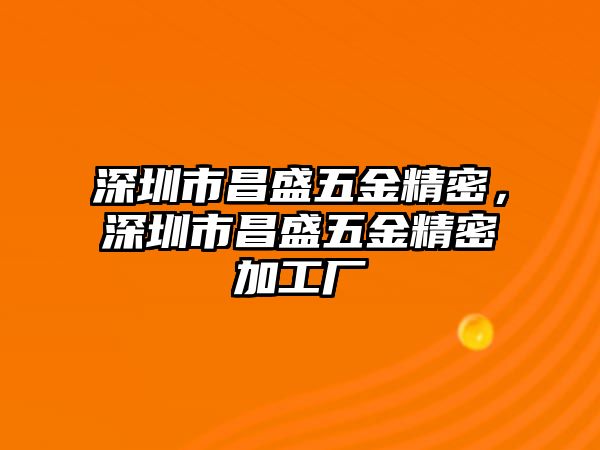 深圳市昌盛五金精密，深圳市昌盛五金精密加工厂